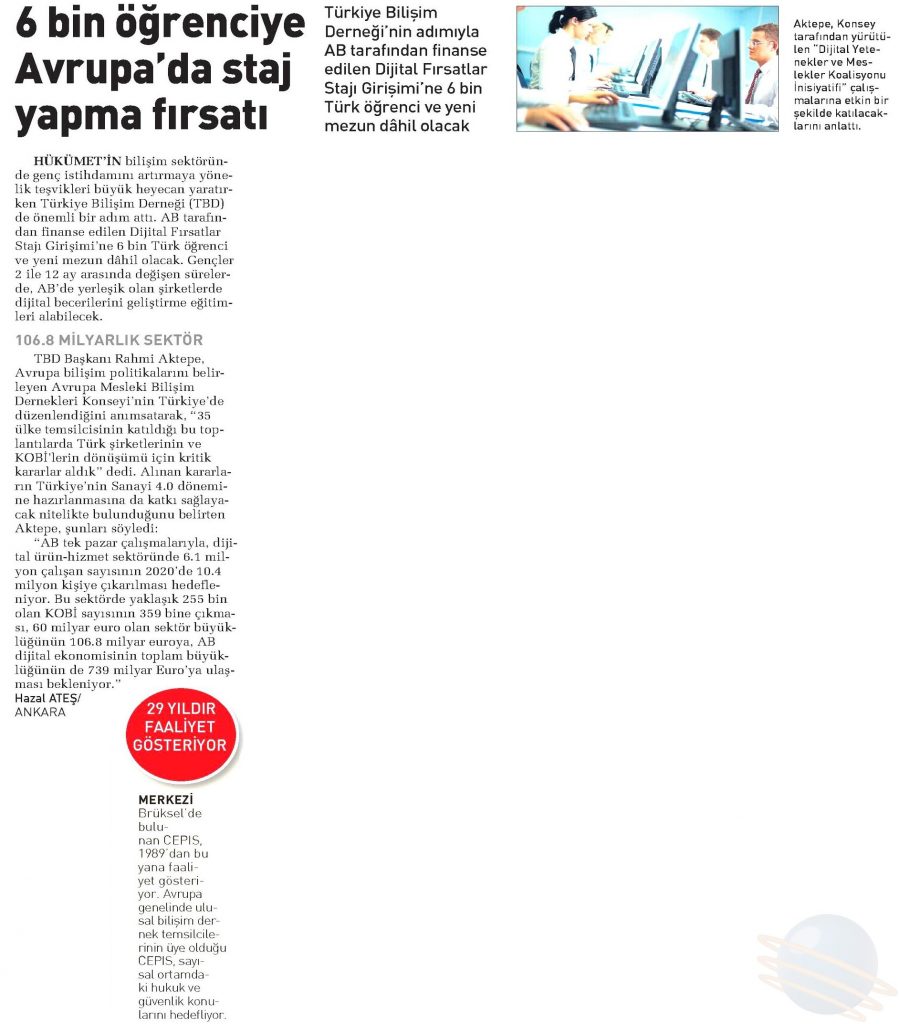 6 bin öğrenciye Avrupa'da staj yapma fırsatı

Türkiye Bilişim Derneği'nin adımıyla AB tarafından finanse edilen Dijital Fırsatlar Stajı Girişimi'ne 6 bin Türk öğrenci ve yeni mezun dâhil olacak

Aktepe, Konsey tarafından yürütülen "Dijital Yetenekler ve Meslekler Koalisyonu İnisiyatifi" çalışmalarına etkin bir şekilde katılacaklarını anlattı.

HÜKÜMET'İN bilişim sektöründe genç istihdamını artırmaya yönelik teşvikleri büyük heyecan yaratırken Türkiye Bilişim Derneği (TBD) de önemli bir adım attı. AB tarafından finanse edilen Dijital Fırsatlar Stajı Girişimi'ne 6 bin Türk öğrenci ve yeni mezun dâhil olacak. Gençler 2 ile 12 ay arasında değişen sürelerde, AB'de yerleşik olan şirketlerde dijital becerilerini geliştirme eğitimleri alabilecek.

106.8 MİLYARLIK SEKTÖR

TBD Başkanı Rahmi Aktepe, Avrupa bilişim politikalarını belirleyen Avrupa Mesleki Bilişim Dernekleri Konseyi'nin Türkiye'de düzenlendiğini anımsatarak, "35 ülke temsilcisinin katıldığı bu toplantılarda Türk şirketlerinin ve KOBİ'lerin dönüşümü için kritik kararlar aldık" dedi. Alınan kararların Türkiye'nin Sanayi 4.0 dönemine hazırlanmasına da katkı sağlayacak nitelikte bulunduğunu belirten Aktepe, şunları söyledi:

"AB tek pazar çalışmalarıyla, dijital ürün-hizmet sektöründe 6.1 milyon çalışan sayısının 2020'de 10.4 milyon kişiye çıkarılması hedefleniyor. Bu sektörde yaklaşık 255 bin olan KOBİ sayısının 359 bine çıkması, 60 milyar euro olan sektör büyüklüğünün 106.8 milyar euroya, AB dijital ekonomisinin toplam büyüklüğünün de 739 milyar Euro'ya ulaşması bekleniyor."

Hazal ATEŞ/
ANKARA

29 YILDIR FAALİYET GÖSTERİYOR

MERKEZİ Brüksel'de bulunan CEPIS, 1989'dan bu yana faaliyet gösteriyor. Avrupa genelinde ulusal bilişim dernek temsilcilerinin üye olduğu CEPIS, sayısal ortamdaki hukuk ve güvenlik konularını hedefliyor.